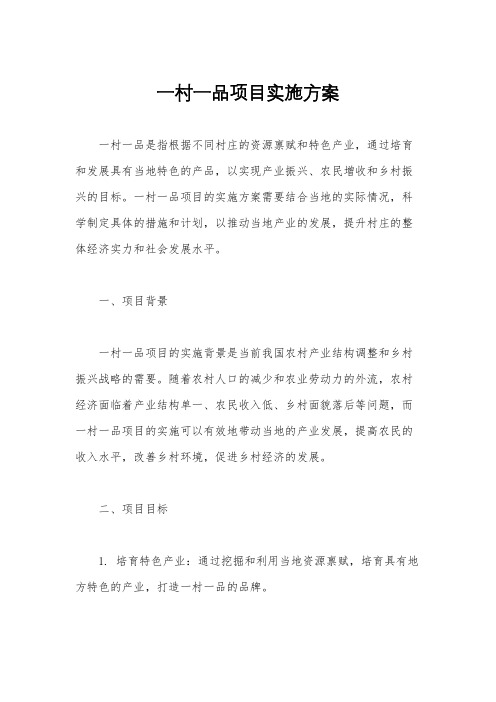 一村一品项目实施方案

一村一品是指根据不同村庄的资源禀赋和特色产业，通过培育和发展具有当地特色的产品，以实现产业振兴、农民增收和乡村振兴的目标。一村一品项目的实施方案需要结合当地的实际情况，科学制定具体的措施和计划，以推动当地产业的发展，提升村庄的整体经济实力和社会发展水平。

一、项目背景

一村一品项目的实施背景是当前我国农村产业结构调整和乡村振兴战略的需要。随着农村人口的减少和农业劳动力的外流，农村经济面临着产业结构单一、农民收入低、乡村面貌落后等问题，而一村一品项目的实施可以有效地带动当地的产业发展，提高农民的收入水平，改善乡村环境，促进乡村经济的发展。

二、项目目标

1. 培育特色产业：通过挖掘和利用当地资源禀赋，培育具有地方特色的产业，打造一村一品的品牌。